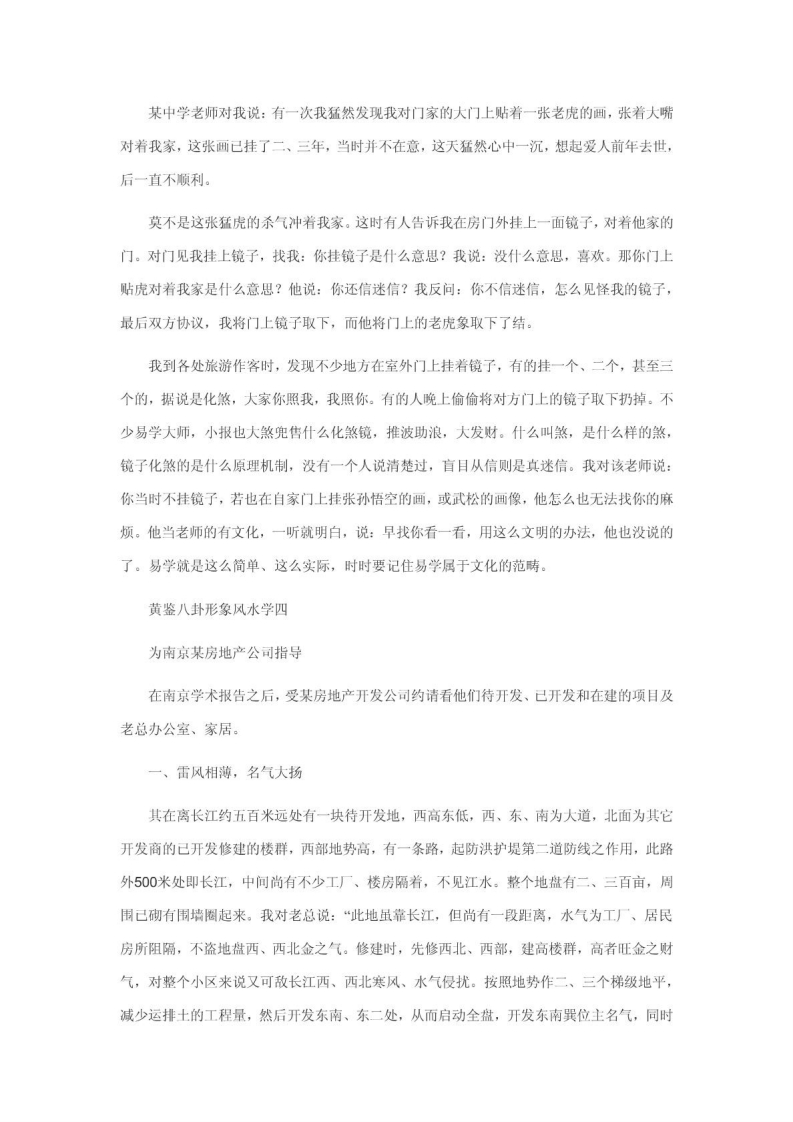 某中学老师对我说：有一次我猛然发现我对门家的大门上贴着一张老虎的画，张着大嘴对着我家，这张画已挂了二、三年，当时并不在意，这天猛然心中一沉，想起爱人前年去世，后一直不顺利。

莫不是这张猛虎的杀气冲着我家。这时有人告诉我在房门外挂上一面镜子，对着他家的门。对门见我挂上镜子，找我：你挂镜子是什么意思？我说：没什么意思，喜欢。那你门上贴虎对着我家是什么意思？他说：你还信迷信？我反问：你不信迷信，怎么见怪我的镜子，最后双方协议，我将门上镜子取下，而他将门上的老虎象取下了结。

我到各处旅游作客时，发现不少地方在室外门上挂着镜子，有的挂一个、二个，甚至三个的，据说是化煞，大家你照我，我照你。有的人晚上偷偷将对方门上的镜子取下扔掉。不少易学大师，小报也大煞兜售什么化煞镜，推波助浪，大发财。什么叫煞，是什么样的煞，镜子化煞的是什么原理机制，没有一个人说清楚过，盲目从信则是真迷信。我对该老师说：你当时不挂镜子，若也在自家门上挂张孙悟空的画，或武松的画像，他怎么也无法找你的麻烦。他当老师的有文化，一听就明白，说：早找你看一看，用这么文明的办法，他也没说的了。易学就是这么简单、这么实际，时时要记住易学属于文化的范畴。

黄鉴八卦形象风水学四

为南京某房地产公司指导

在南京学术报告之后，受某房地产开发公司约请看他们待开发、已开发和在建的项目及老总办公室、家居。

一、雷风相薄，名气大扬

其在离长江约五百米远处有一块待开发地，西高东低，西、东、南为大道，北面为其它开发商的已开发修建的楼群，西部地势高，有一条路，起防洪护堤第二道防线之作用，此路外500米处即长江，中间尚有不少工厂、楼房隔着，不见江水。整个地盘有二、三百亩，周围已砌有围墙圈起来。我对老总说：“此地虽靠长江，但尚有一段距离，水气为工厂、居民房所阻隔，不盗地盘西、西北金之气。修建时，先修西北、西部，建高楼群，高者旺金之财气，对整个小区来说又可敌长江西、西北寒风、水气侵扰。按照地势作二、三个梯级地平，减少运排土的工程量，然后开发东南、东二处，从而启动全盘，开发东南巽位主名气，同时